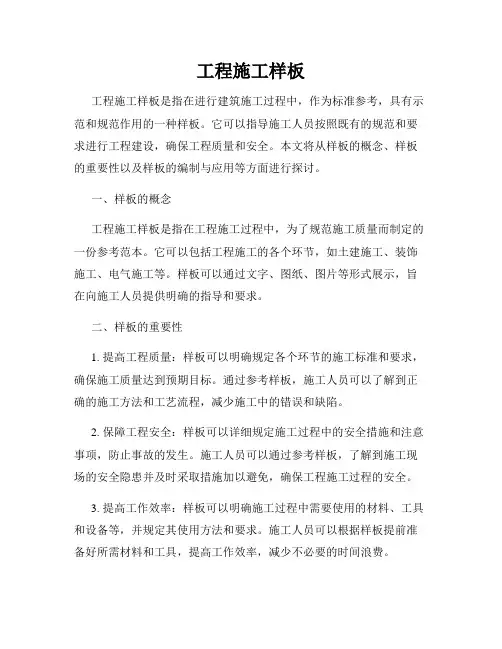 工程施工样板

工程施工样板是指在进行建筑施工过程中，作为标准参考，具有示范和规范作用的一种样板。它可以指导施工人员按照既有的规范和要求进行工程建设，确保工程质量和安全。本文将从样板的概念、样板的重要性以及样板的编制与应用等方面进行探讨。

一、样板的概念

工程施工样板是指在工程施工过程中，为了规范施工质量而制定的一份参考范本。它可以包括工程施工的各个环节，如土建施工、装饰施工、电气施工等。样板可以通过文字、图纸、图片等形式展示，旨在向施工人员提供明确的指导和要求。

二、样板的重要性

1. 提高工程质量：样板可以明确规定各个环节的施工标准和要求，确保施工质量达到预期目标。通过参考样板，施工人员可以了解到正确的施工方法和工艺流程，减少施工中的错误和缺陷。

2. 保障工程安全：样板可以详细规定施工过程中的安全措施和注意事项，防止事故的发生。施工人员可以通过参考样板，了解到施工现场的安全隐患并及时采取措施加以避免，确保工程施工过程的安全。

3. 提高工作效率：样板可以明确施工过程中需要使用的材料、工具和设备等，并规定其使用方法和要求。施工人员可以根据样板提前准备好所需材料和工具，提高工作效率，减少不必要的时间浪费。